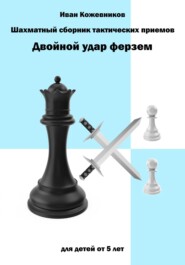 Иван Кожевников

Шахматный сборник тактических приемов

Двойной удар ферзем

для детей от 5 лет